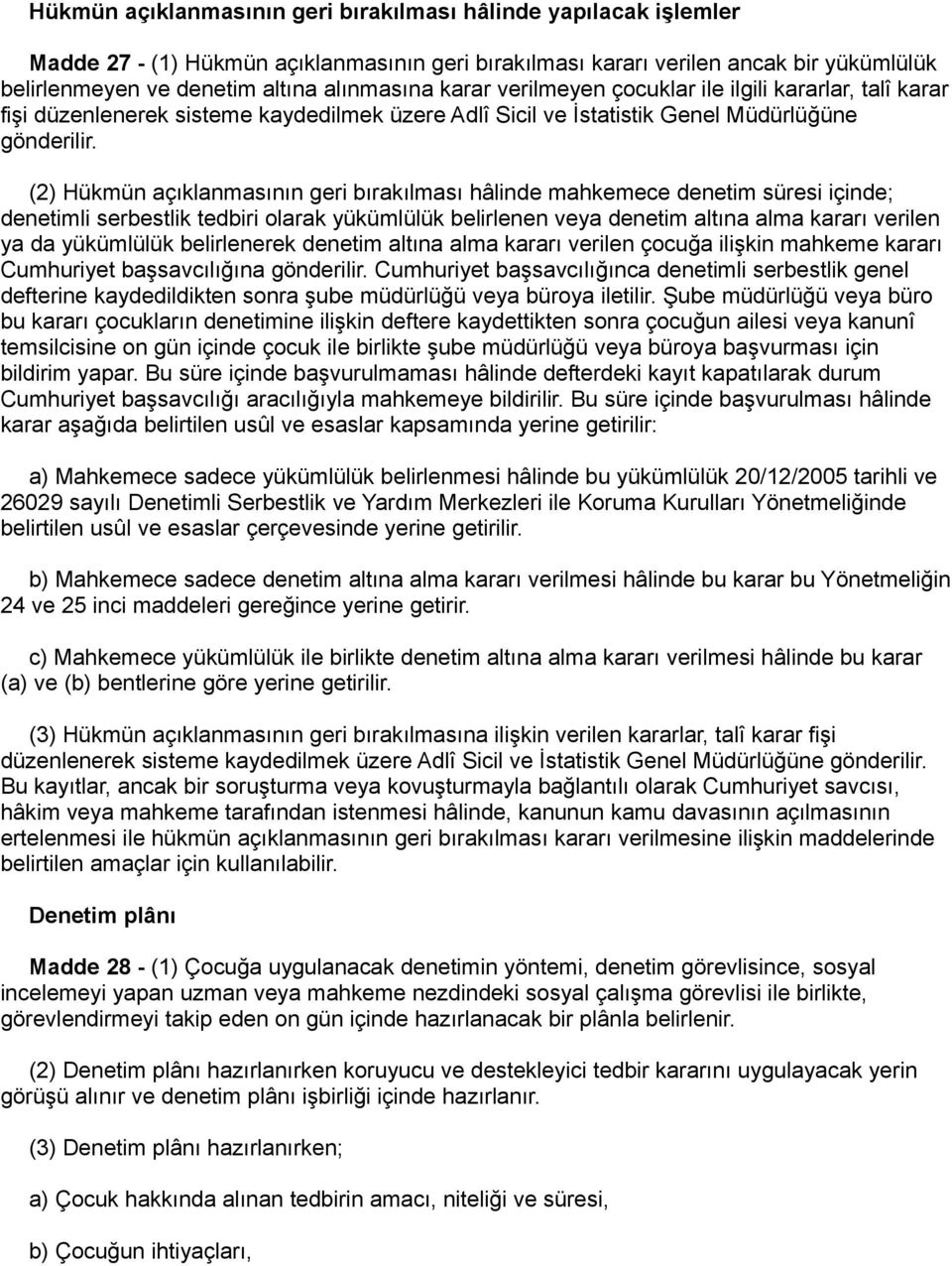 Hükmün açıklanmasının geri bırakılması hâlinde yapılacak işlemler

Madde 27 - (1) Hükmün açıklanmasının geri bırakılması kararı verilen ancak bir yükümlülük belirlenmeyen ve denetim altına alınmasına karar verilmeyen çocuklar ile ilgili kararlar, talî karar fişi düzenlenerek sisteme kaydedilmek üzere Adlî Sicil ve İstatistik Genel Müdürlüğüne gönderilir.

(2) Hükmün açıklanmasının geri bırakılması hâlinde mahkemece denetim süresi içinde; denetimli serbestlik tedbiri olarak yükümlülük belirlenen veya denetim altına alma kararı verilen ya da yükümlülük belirlenerek denetim altına alma kararı verilen çocuğa ilişkin mahkeme kararı Cumhuriyet başsavcılığına gönderilir. Cumhuriyet başsavcılığınca denetimli serbestlik genel defterine kaydedildikten sonra şube müdürlüğü veya büroya iletilir. Şube müdürlüğü veya büro bu kararı çocukların denetimine ilişkin deftere kaydettikten sonra çocuğun ailesi veya kanunî temsilcisine on gün içinde çocuk ile birlikte şube müdürlüğü veya büroya başvurması için bildirim yapar. Bu süre içinde başvurulmaması hâlinde defterdeki kayıt kapatılarak durum Cumhuriyet başsavcılığı aracılığıyla mahkemeye bildirilir. Bu süre içinde başvurulması hâlinde karar aşağıda belirtilen usûl ve esaslar kapsamında yerine getirilir:

a) Mahkemece sadece yükümlülük belirlenmesi hâlinde bu yükümlülük 20/12/2005 tarihli ve 26029 sayılı Denetimli Serbestlik ve Yardım Merkezleri ile Koruma Kurulları Yönetmeliğinde belirtilen usûl ve esaslar çerçevesinde yerine getirilir.

b) Mahkemece sadece denetim altına alma kararı verilmesi hâlinde bu karar bu Yönetmeliğin 24 ve 25 inci maddeleri gereğince yerine getirir.

c) Mahkemece yükümlülük ile birlikte denetim altına alma kararı verilmesi hâlinde bu karar (a) ve (b) bentlerine göre yerine getirilir.

(3) Hükmün açıklanmasının geri bırakılmasına ilişkin verilen kararlar, talî karar fişi düzenlenerek sisteme kaydedilmek üzere Adlî Sicil ve İstatistik Genel Müdürlüğüne gönderilir. Bu kayıtlar, ancak bir soruşturma veya kovuşturmayla bağlantılı olarak Cumhuriyet savcısı, hâkim veya mahkeme tarafından istenmesi hâlinde, kanunun kamu davasının açılmasının ertelenmesi ile hükmün açıklanmasının geri bırakılması kararı verilmesine ilişkin maddelerinde belirtilen amaçlar için kullanılabilir.

Denetim plânı

Madde 28 - (1) Çocuğa uygulanacak denetimin yöntemi, denetim görevlisince, sosyal incelemeyi yapan uzman veya mahkeme nezdindeki sosyal çalışma görevlisi ile birlikte, görevlendirmeyi takip eden on gün içinde hazırlanacak bir plânla belirlenir.

(2) Denetim plânı hazırlanırken koruyucu ve destekleyici tedbir kararını uygulayacak yerin görüşü alınır ve denetim plânı işbirliği içinde hazırlanır.

(3) Denetim plânı hazırlanırken;

a) Çocuk hakkında alınan tedbirin amacı, niteliği ve süresi,

b) Çocuğun ihtiyaçları,